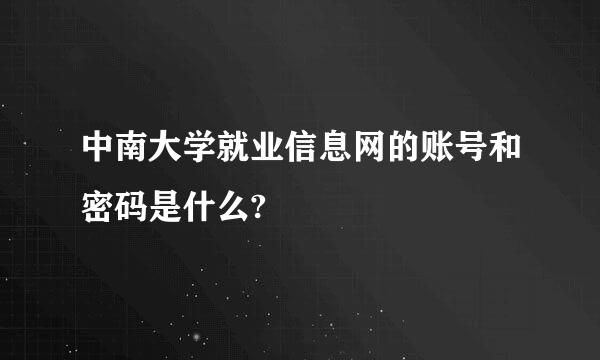 中南大学就业信息网的账号和密码是什么?